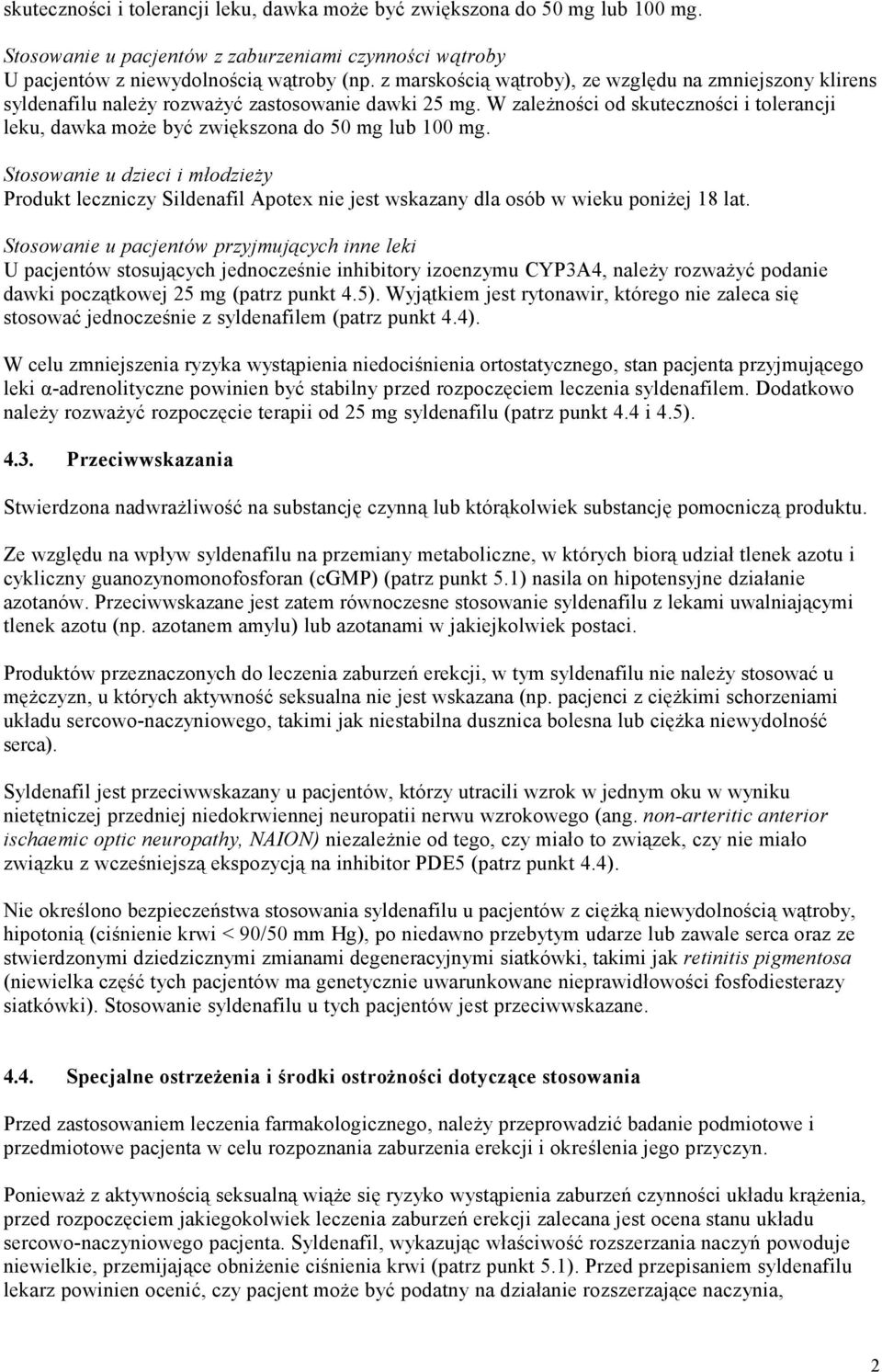 skuteczności i tolerancji leku, dawka może być zwiększona do 50 mg lub 100 mg.

Stosowanie u pacjentów z zaburzeniami czynności wątroby
U pacjentów z niewydolnością wątroby (np. z marskością wątroby), ze względu na zmniejszony klirens syldenafilu należy rozważyć zastosowanie dawki 25 mg. W zależności od skuteczności i tolerancji leku, dawka może być zwiększona do 50 mg lub 100 mg.

Stosowanie u dzieci i młodzieży
Produkt leczniczy Sildenafil Apotex nie jest wskazany dla osób w wieku poniżej 18 lat.

Stosowanie u pacjentów przyjmujących inne leki
U pacjentów stosujących jednocześnie inhibitory izoenzymu CYP3A4, należy rozważyć podanie dawki początkowej 25 mg (patrz punkt 4.5). Wyjątkiem jest rytonawir, którego nie zaleca się stosować jednocześnie z syldenafilem (patrz punkt 4.4).

W celu zmniejszenia ryzyka wystąpienia niedociśnienia ortostatycznego, stan pacjenta przyjmującego leki α-adrenolityczne powinien być stabilny przed rozpoczęciem leczenia syldenafilem. Dodatkowo należy rozważyć rozpoczęcie terapii od 25 mg syldenafilu (patrz punkt 4.4 i 4.5).

4.3. Przeciwwskazania

Stwierdzona nadwrażliwość na substancję czynną lub którąkolwiek substancję pomocniczą produktu.

Ze względu na wpływ syldenafilu na przemiany metaboliczne, w których biorą udział tlenek azotu i cykliczny guanozynomonofosforan (cGMP) (patrz punkt 5.1) nasila on hipotensyjne działanie azotanów. Przeciwwskazane jest zatem równoczesne stosowanie syldenafilu z lekami uwalniającymi tlenek azotu (np. azotanem amylu) lub azotanami w jakiejkolwiek postaci.

Produktów przeznaczonych do leczenia zaburzeń erekcji, w tym syldenafilu nie należy stosować u mężczyzn, u których aktywność seksualna nie jest wskazana (np. pacjenci z ciężkimi schorzeniami układu sercowo-naczyniowego, takimi jak niestabilna dusznica bolesna lub ciężka niewydolność serca).

Syldenafil jest przeciwwskazany u pacjentów, którzy utracili wzrok w jednym oku w wyniku nietętniczej przedniej niedokrwiennej neuropatii nerwu wzrokowego (ang. non-arteritic anterior ischaemic optic neuropathy, NAION) niezależnie od tego, czy miało to związek, czy nie miało związku z wcześniejszą ekspozycją na inhibitor PDE5 (patrz punkt 4.4).

Nie określono bezpieczeństwa stosowania syldenafilu u pacjentów z ciężką niewydolnością wątroby, hipotonią (ciśnienie krwi < 90/50 mm Hg), po niedawno przebytym udarze lub zawale serca oraz ze stwierdzonymi dziedzicznymi zmianami degeneracyjnymi siatkówki, takimi jak retinitis pigmentosa (niewielka część tych pacjentów ma genetycznie uwarunkowane nieprawidłowości fosfodiesterazy siatkówki). Stosowanie syldenafilu u tych pacjentów jest przeciwwskazane.

4.4. Specjalne ostrzeżenia i środki ostrożności dotyczące stosowania

Przed zastosowaniem leczenia farmakologicznego, należy przeprowadzić badanie podmiotowe i przedmiotowe pacjenta w celu rozpoznania zaburzenia erekcji i określenia jego przyczyn.

Ponieważ z aktywnością seksualną wiąże się ryzyko wystąpienia zaburzeń czynności układu krążenia, przed rozpoczęciem jakiegokolwiek leczenia zaburzeń erekcji zalecana jest ocena stanu układu sercowo-naczyniowego pacjenta. Syldenafil, wykazując właściwość rozszerzania naczyń powoduje niewielkie, przemijające obniżenie ciśnienia krwi (patrz punkt 5.1). Przed przepisaniem syldenafilu lekarz powinien ocenić, czy pacjent może być podatny na działanie rozszerzające naczynia,

2